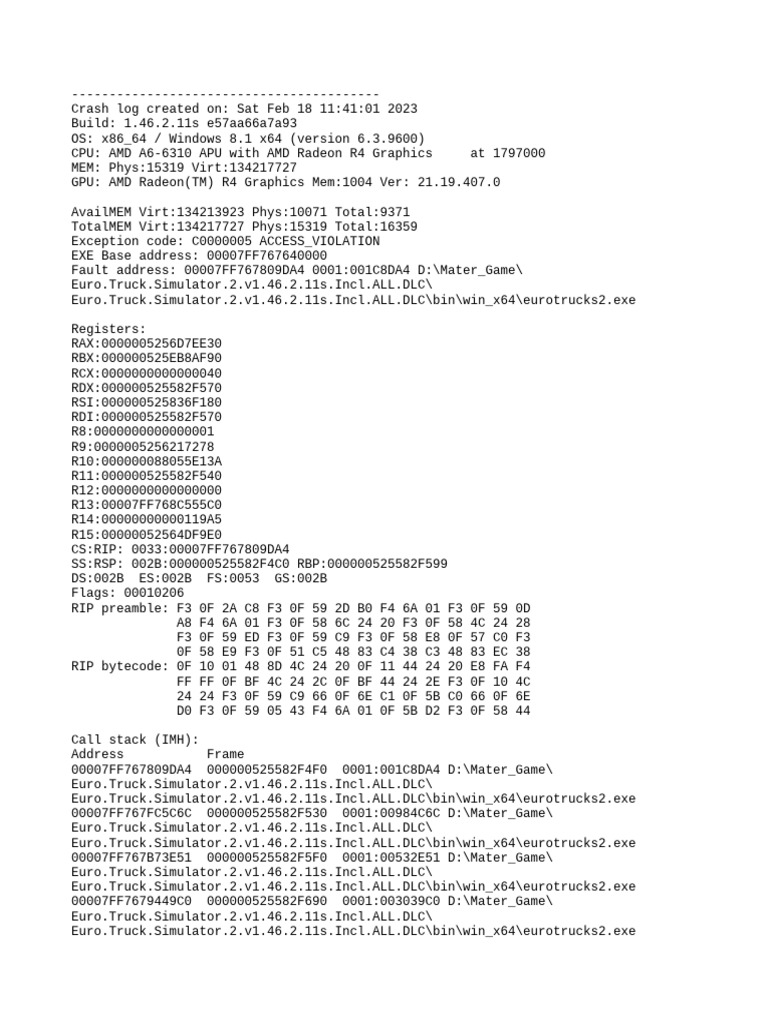 -----------------------------------------
Crash log created on: Sat Feb 18 11:41:01 2023
Build: 1.46.2.11s e57aa66a7a93
OS: x86_64 / Windows 8.1 x64 (version 6.3.9600)
CPU: AMD A6-6310 APU with AMD Radeon R4 Graphics at 1797000
MEM: Phys:15319 Virt:134217727
GPU: AMD Radeon(TM) R4 Graphics Mem:1004 Ver: 21.19.407.0

AvailMEM Virt:134213923 Phys:10071 Total:9371
TotalMEM Virt:134217727 Phys:15319 Total:16359
Exception code: C0000005 ACCESS_VIOLATION
EXE Base address: 00007FF767640000
Fault address: 00007FF767809DA4 0001:001C8DA4 D:\Mater_Game\ Euro.Truck.Simulator.2.v1.46.2.11s.Incl.ALL.DLC\ Euro.Truck.Simulator.2.v1.46.2.11s.Incl.ALL.DLC\bin\win_x64\eurotrucks2.exe

Registers:
RAX:0000005256D7EE30
RBX:000000525EB8AF90
RCX:0000000000000040
RDX:000000525582F570
RSI:000000525836F180
RDI:000000525582F570
R8:0000000000000001
R9:0000005256217278
R10:000000088055E13A
R11:000000525582F540
R12:0000000000000000
R13:00007FF768C555C0
R14:00000000000119A5
R15:00000052564DF9E0
CS:RIP: 0033:00007FF767809DA4
SS:RSP: 002B:000000525582F4C0 RBP:000000525582F599
DS:002B ES:002B FS:0053 GS:002B
Flags: 00010206
RIP preamble: F3 0F 2A C8 F3 0F 59 2D B0 F4 6A 01 F3 0F 59 0D
A8 F4 6A 01 F3 0F 58 6C 24 20 F3 0F 58 4C 24 28
F3 0F 59 ED F3 0F 59 C9 F3 0F 58 E8 0F 57 C0 F3
0F 58 E9 F3 0F 51 C5 48 83 C4 38 C3 48 83 EC 38
RIP bytecode: 0F 10 01 48 8D 4C 24 20 0F 11 44 24 20 E8 FA F4
FF FF 0F BF 4C 24 2C 0F BF 44 24 2E F3 0F 10 4C
24 24 F3 0F 59 C9 66 0F 6E C1 0F 5B C0 66 0F 6E
D0 F3 0F 59 05 43 F4 6A 01 0F 5B D2 F3 0F 58 44

Call stack (IMH):
Address Frame
00007FF767809DA4 000000525582F4F0 0001:001C8DA4 D:\Mater_Game\ Euro.Truck.Simulator.2.v1.46.2.11s.Incl.ALL.DLC\ Euro.Truck.Simulator.2.v1.46.2.11s.Incl.ALL.DLC\bin\win_x64\eurotrucks2.exe
00007FF767FC5C6C 000000525582F530 0001:00984C6C D:\Mater_Game\ Euro.Truck.Simulator.2.v1.46.2.11s.Incl.ALL.DLC\ Euro.Truck.Simulator.2.v1.46.2.11s.Incl.ALL.DLC\bin\win_x64\eurotrucks2.exe
00007FF767B73E51 000000525582F5F0 0001:00532E51 D:\Mater_Game\ Euro.Truck.Simulator.2.v1.46.2.11s.Incl.ALL.DLC\ Euro.Truck.Simulator.2.v1.46.2.11s.Incl.ALL.DLC\bin\win_x64\eurotrucks2.exe
00007FF7679449C0 000000525582F690 0001:003039C0 D:\Mater_Game\ Euro.Truck.Simulator.2.v1.46.2.11s.Incl.ALL.DLC\ Euro.Truck.Simulator.2.v1.46.2.11s.Incl.ALL.DLC\bin\win_x64\eurotrucks2.exe